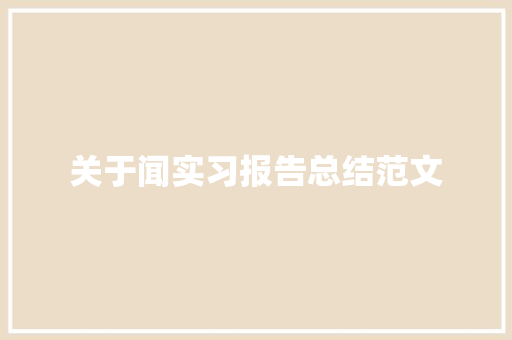 关于闻实习报告总结范文